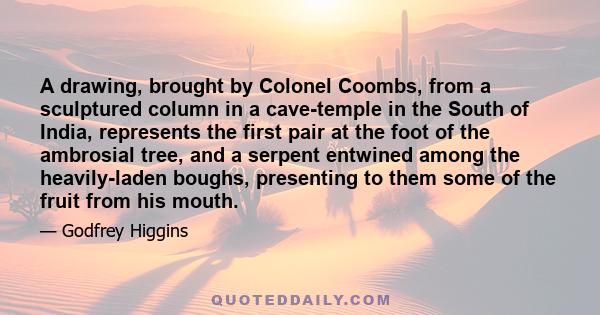 A drawing, brought by Colonel Coombs, from a sculptured column in a cave-temple in the South of India, represents the first pair at the foot of the ambrosial tree, and a serpent entwined among the heavily-laden boughs, presenting to them some of the fruit from his mouth.

— Godfrey Higgins

QUOTEDDAILY.COM